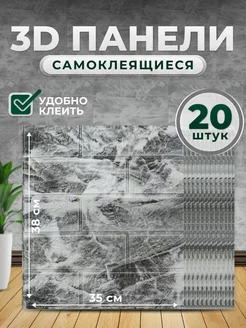 3D ПАНЕЛИ
САМОКЛЕЯЩИЕСЯ

УДОБНО КЛЕИТЬ

20 штук

38 см

35 см